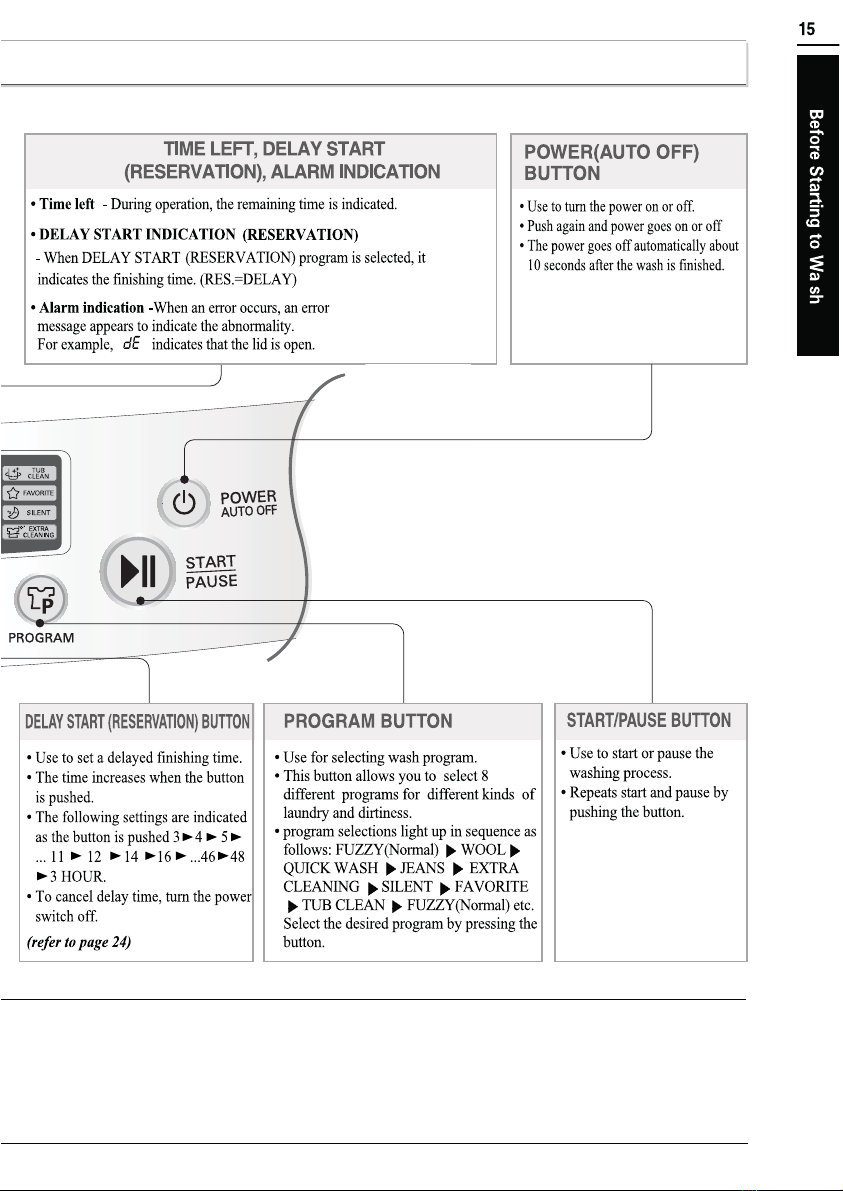 15

Before Starting to Wa sh

TIME LEFT, DELAY START (RESERVATION), ALARM INDICATION

• Time left - During operation, the remaining time is indicated.

• DELAY START INDICATION (RESERVATION)
- When DELAY START (RESERVATION) program is selected, it indicates the finishing time. (RES.=DELAY)

• Alarm indication -When an error occurs, an error message appears to indicate the abnormality. For example, dE indicates that the lid is open.

POWER(AUTO OFF) BUTTON

• Use to turn the power on or off.
• Push again and power goes on or off
• The power goes off automatically about 10 seconds after the wash is finished.

TUB CLEAN
FAVORITE
SILENT
EXTRA CLEANING

POWER
AUTO OFF

START
PAUSE

PROGRAM

DELAY START (RESERVATION) BUTTON

• Use to set a delayed finishing time.
• The time increases when the button is pushed.
• The following settings are indicated as the button is pushed 3►4 ► 5► ... 11 ► 12 ►14 ►16 ► ...46►48 ►3 HOUR.
• To cancel delay time, turn the power switch off.

(refer to page 24)

PROGRAM BUTTON

• Use for selecting wash program.
• This button allows you to select 8 different programs for different kinds of laundry and dirtiness.
• program selections light up in sequence as follows: FUZZY(Normal) ▶ WOOL ▶ QUICK WASH ▶ JEANS ▶ EXTRA CLEANING ▶ SILENT ▶ FAVORITE ▶ TUB CLEAN ▶ FUZZY(Normal) etc. Select the desired program by pressing the button.

START/PAUSE BUTTON

• Use to start or pause the washing process.
• Repeats start and pause by pushing the button.